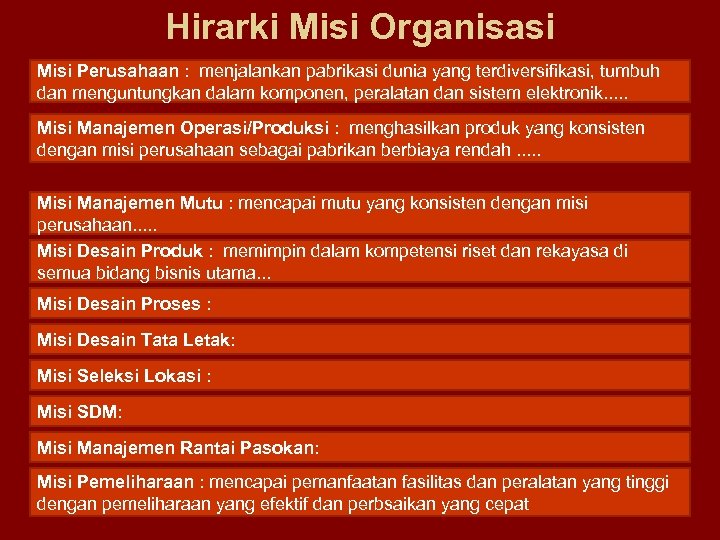 Hirarki Misi Organisasi

Misi Perusahaan : menjalankan pabrikasi dunia yang terdiversifikasi, tumbuh dan menguntungkan dalam komponen, peralatan dan sistem elektronik.....

Misi Manajemen Operasi/Produksi : menghasilkan produk yang konsisten dengan misi perusahaan sebagai pabrikan berbiaya rendah .....

Misi Manajemen Mutu : mencapai mutu yang konsisten dengan misi perusahaan.....

Misi Desain Produk : memimpin dalam kompetensi riset dan rekayasa di semua bidang bisnis utama...

Misi Desain Proses :

Misi Desain Tata Letak:

Misi Seleksi Lokasi :

Misi SDM:

Misi Manajemen Rantai Pasokan:

Misi Pemeliharaan : mencapai pemanfaatan fasilitas dan peralatan yang tinggi dengan pemeliharaan yang efektif dan perbsaikan yang cepat